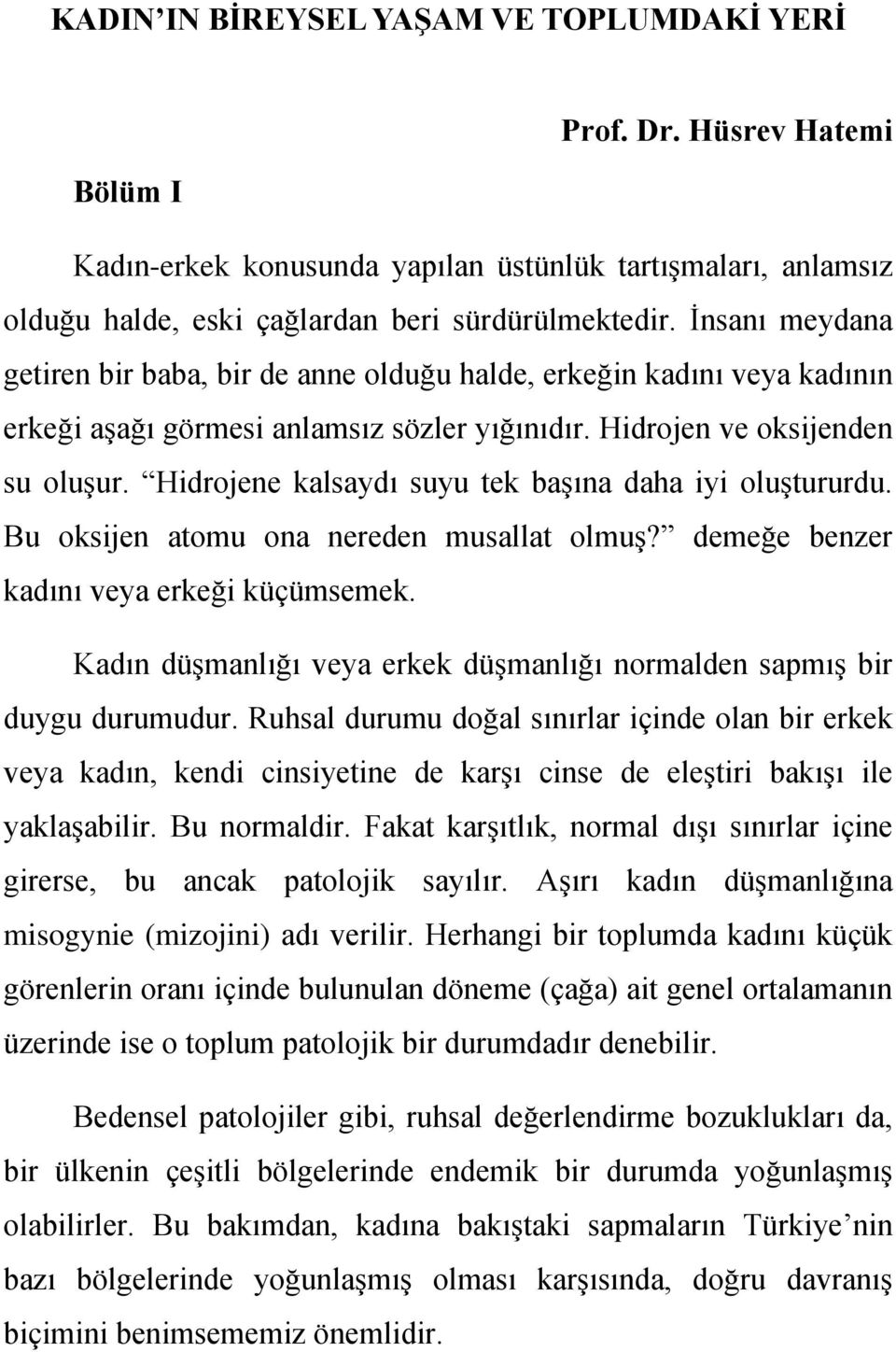 KADIN'IN BİREYSEL YAŞAM VE TOPLUMDAKİ YERİ

Prof. Dr. Hüsrev Hatemi

Bölüm I

Kadın-erkek konusunda yapılan üstünlük tartışmaları, anlamsız olduğu halde, eski çağlardan beri sürdürülmektedir. İnsanı meydana getiren bir baba, bir de anne olduğu halde, erkeğin kadını veya kadının erkeği aşağı görmesi anlamsız sözler yığınıdır. Hidrojen ve oksijenden su oluşur. "Hidrojene kalsaydı suyu tek başına daha iyi oluştururdu. Bu oksijen atomu ona nereden musallat olmuş?" demeğe benzer kadını veya erkeği küçümsemek.

Kadın düşmanlığı veya erkek düşmanlığı normalden sapmış bir duygu durumudur. Ruhsal durumu doğal sınırlar içinde olan bir erkek veya kadın, kendi cinsiyetine de karşı cinse de eleştiri bakışı ile yaklaşabilir. Bu normaldir. Fakat karşıtlık, normal dışı sınırlar içine girerse, bu ancak patolojik sayılır. Aşırı kadın düşmanlığına misogynie (mizojini) adı verilir. Herhangi bir toplumda kadını küçük görenlerin oranı içinde bulunulan döneme (çağa) ait genel ortalamanın üzerinde ise o toplum patolojik bir durumdadır denebilir.

Bedensel patolojiler gibi, ruhsal değerlendirme bozuklukları da, bir ülkenin çeşitli bölgelerinde endemik bir durumda yoğunlaşmış olabilirler. Bu bakımdan, kadına bakıştaki sapmaların Türkiye'nin bazı bölgelerinde yoğunlaşmış olması karşısında, doğru davranış biçimini benimsememiz önemlidir.